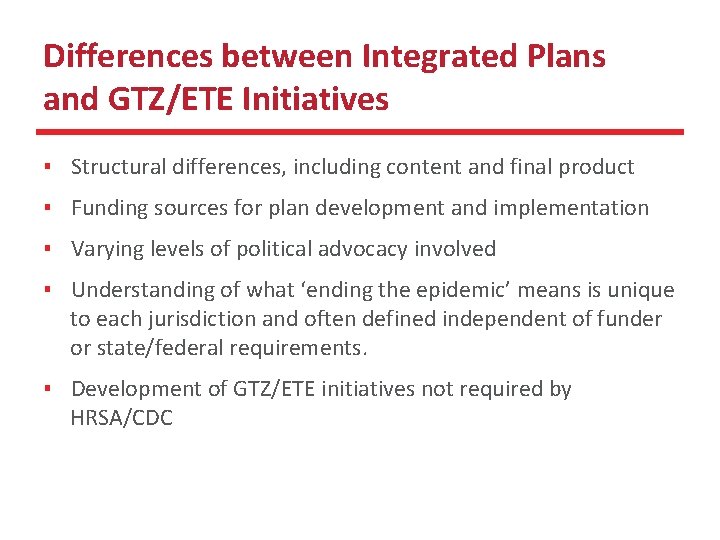 Differences between Integrated Plans and GTZ/ETE Initiatives

▪ Structural differences, including content and final product
▪ Funding sources for plan development and implementation
▪ Varying levels of political advocacy involved
▪ Understanding of what ‘ending the epidemic’ means is unique to each jurisdiction and often defined independent of funder or state/federal requirements.
▪ Development of GTZ/ETE initiatives not required by HRSA/CDC